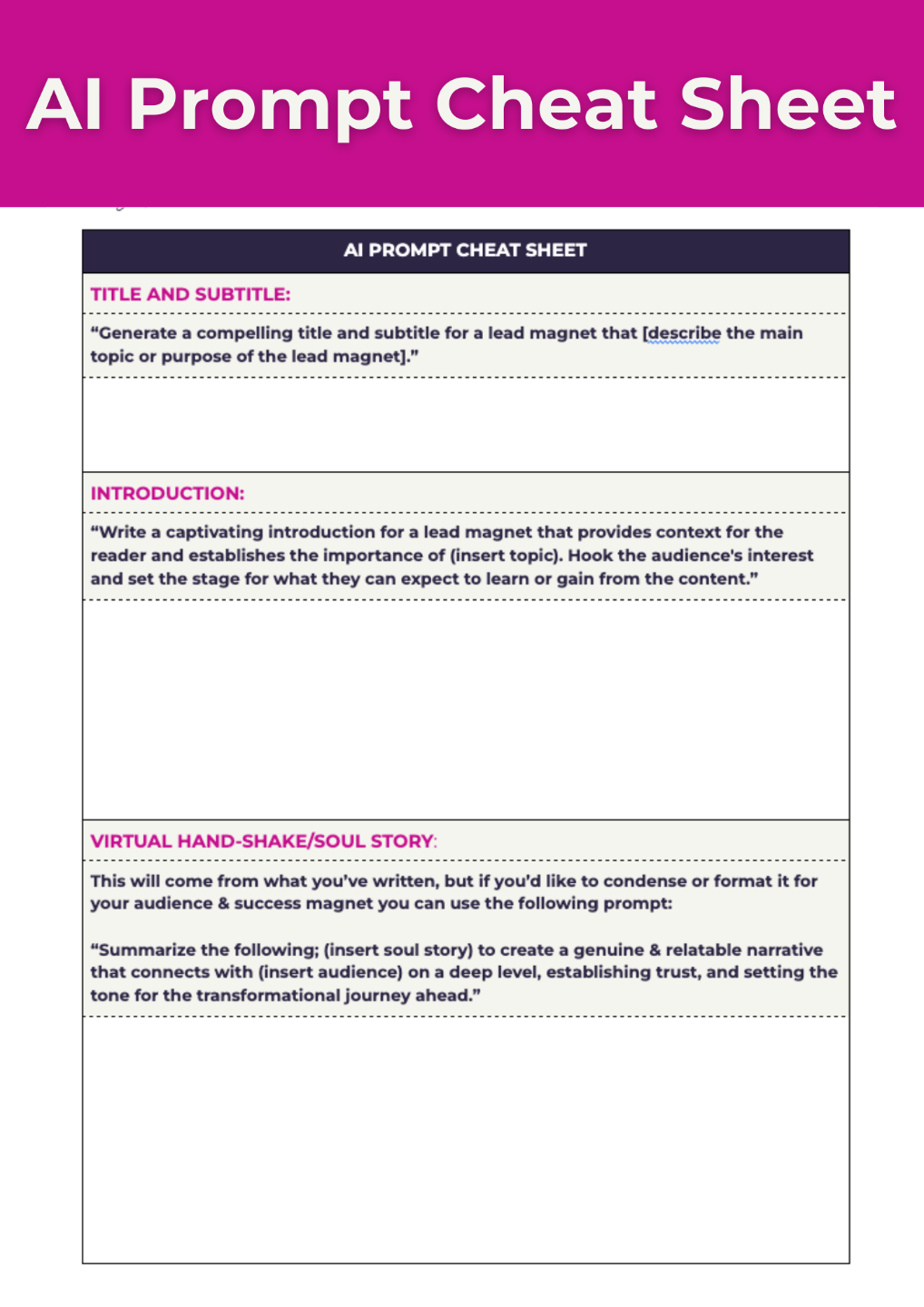 AI Prompt Cheat Sheet

AI PROMPT CHEAT SHEET

TITLE AND SUBTITLE:

“Generate a compelling title and subtitle for a lead magnet that [describe the main topic or purpose of the lead magnet].”

INTRODUCTION:

“Write a captivating introduction for a lead magnet that provides context for the reader and establishes the importance of (insert topic). Hook the audience's interest and set the stage for what they can expect to learn or gain from the content.”

VIRTUAL HAND-SHAKE/SOUL STORY:

This will come from what you’ve written, but if you’d like to condense or format it for your audience & success magnet you can use the following prompt:

“Summarize the following; (insert soul story) to create a genuine & relatable narrative that connects with (insert audience) on a deep level, establishing trust, and setting the tone for the transformational journey ahead.”